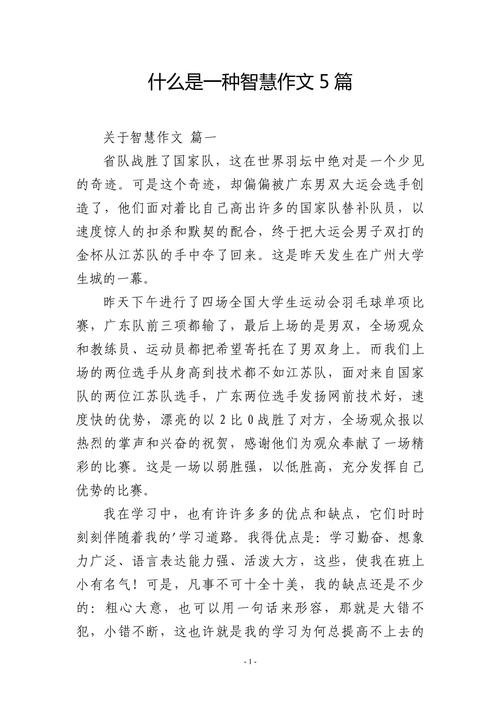 什么是一种智慧作文 5 篇

关于智慧作文 篇一

省队战胜了国家队，这在世界羽坛中绝对是一个少见的奇迹。可是这个奇迹，却偏偏被广东男双大运会选手创造了，他们面对着比自己高出许多的国家队替补队员，以速度惊人的扣杀和默契的配合，终于把大运会男子双打的金杯从江苏队的手中夺了回来。这是昨天发生在广州大学生城的一幕。

昨天下午进行了四场全国大学生运动会羽毛球单项比赛，广东队前三项都输了，最后上场的是男双，全场观众和教练员、运动员都把希望寄托在了男双身上。而我们上场的两位选手从身高到技术都不如江苏队，面对来自国家队的两位江苏队选手，广东两位选手发扬网前技术好，速度快的优势，漂亮的以 2 比 0 战胜了对方，全场观众报以热烈的掌声和兴奋的祝贺，感谢他们为观众奉献了一场精彩的比赛。这是一场以弱胜强，以低胜高，充分发挥自己优势的比赛。

我在学习中，也有许许多多的优点和缺点，它们时时刻刻伴随着我的'学习道路。我得优点是：学习勤奋、想象力广泛、语言表达能力强、活泼大方，这些，使我在班上小有名气！可是，凡事不可十全十美，我的缺点还是不少的：粗心大意，也可以用一句话来形容，那就是大错不犯，小错不断，这也许就是我的学习为何总提高不上去的

- 1 -